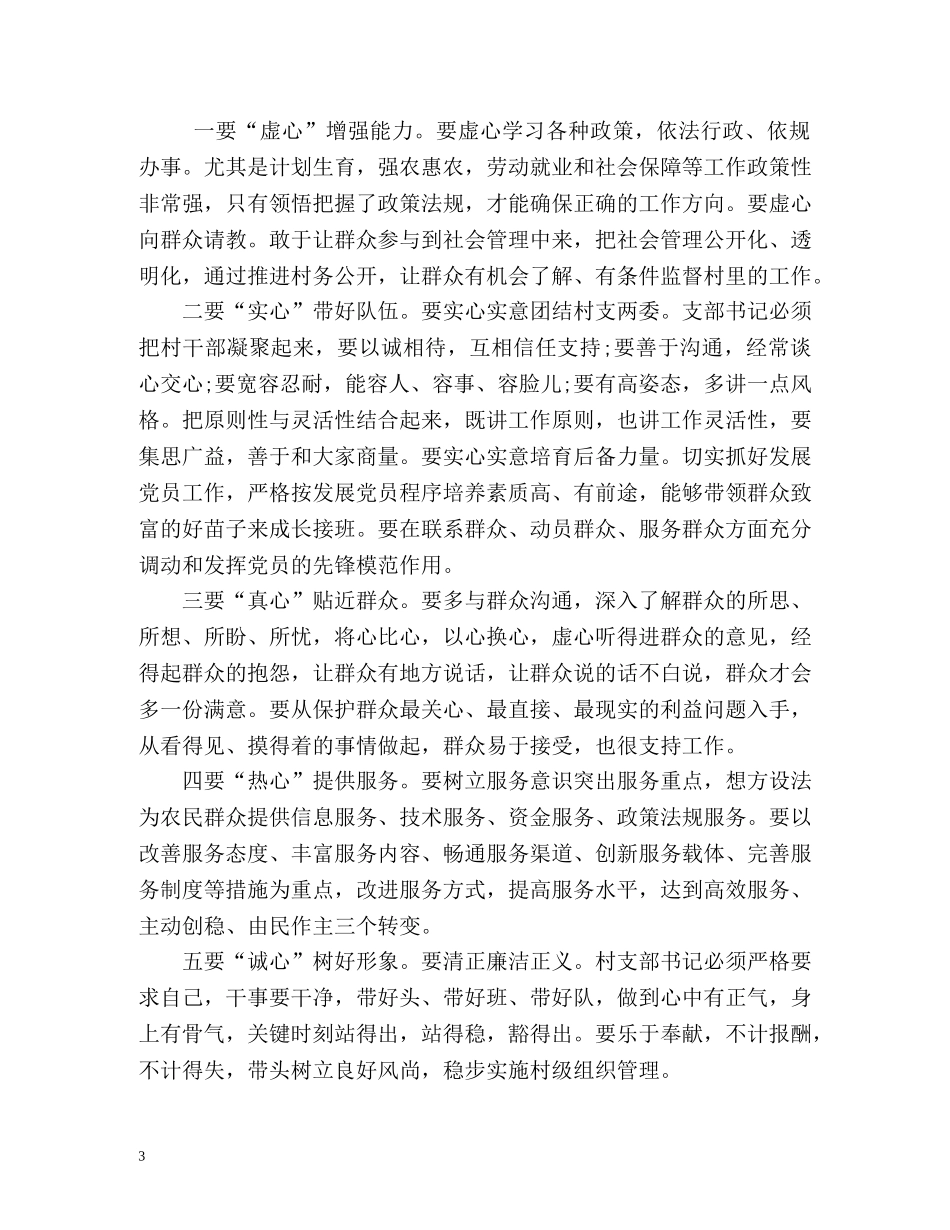 一要“虚心”增强能力。要虚心学习各种政策，依法行政、依规办事。尤其是计划生育，强农惠农，劳动就业和社会保障等工作政策性非常强，只有领悟把握了政策法规，才能确保正确的工作方向。要虚心向群众请教。敢于让群众参与到社会管理中来，把社会管理公开化、透明化，通过推进村务公开，让群众有机会了解、有条件监督村里的工作。

二要“实心”带好队伍。要实心实意团结村支两委。支部书记必须把村干部凝聚起来，要以诚相待，互相信任支持;要善于沟通，经常谈心交心;要宽容忍耐，能容人、容事、容脸儿;要有高姿态，多讲一点风格。把原则性与灵活性结合起来，既讲工作原则，也讲工作灵活性，要集思广益，善于和大家商量。要实心实意培育后备力量。切实抓好发展党员工作，严格按发展党员程序培养素质高、有前途，能够带领群众致富的好苗子来成长接班。要在联系群众、动员群众、服务群众方面充分调动和发挥党员的先锋模范作用。

三要“真心”贴近群众。要多与群众沟通，深入了解群众的所思、所想、所盼、所忧，将心比心，以心换心，虚心听得进群众的意见，经得起群众的抱怨，让群众有地方说话，让群众说的话不白说，群众才会多一份满意。要从保护群众最关心、最直接、最现实的利益问题入手，从看得见、摸得着的事情做起，群众易于接受，也很支持工作。

四要“热心”提供服务。要树立服务意识突出服务重点，想方设法为农民群众提供信息服务、技术服务、资金服务、政策法规服务。要以改善服务态度、丰富服务内容、畅通服务渠道、创新服务载体、完善服务制度等措施为重点，改进服务方式，提高服务水平，达到高效服务、主动创稳、由民作主三个转变。

五要“诚心”树好形象。要清正廉洁正义。村支部书记必须严格要求自己，干事要干净，带好头、带好班、带好队，做到心中有正气，身上有骨气，关键时刻站得出，站得稳，豁得出。要乐于奉献，不计报酬，不计得失，带头树立良好风尚，稳步实施村级组织管理。

3